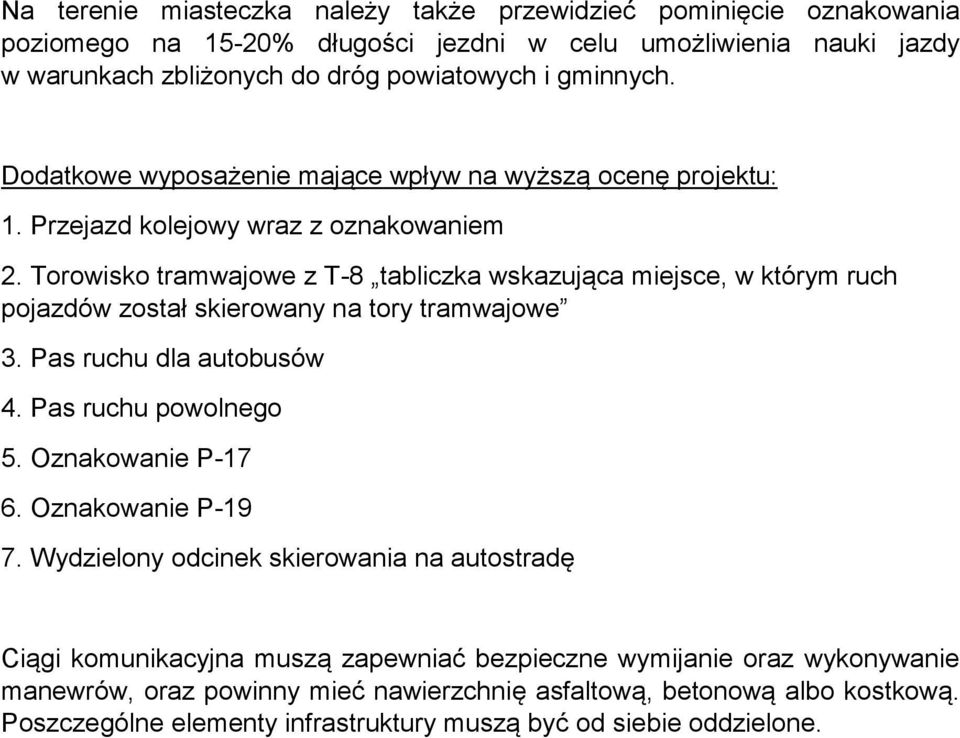 Na terenie miasteczka należy także przewidzieć pominięcie oznakowania poziomego na 15-20% długości jezdni w celu umożliwienia nauki jazdy w warunkach zbliżonych do dróg powiatowych i gminnych.

Dodatkowe wyposażenie mające wpływ na wyższą ocenę projektu:

1. Przejazd kolejowy wraz z oznakowaniem

2. Torowisko tramwajowe z T-8 „tabliczka wskazująca miejsce, w którym ruch pojazdów został skierowany na tory tramwajowe”

3. Pas ruchu dla autobusów

4. Pas ruchu powolnego

5. Oznakowanie P-17

6. Oznakowanie P-19

7. Wydzielony odcinek skierowania na autostradę

Ciągi komunikacyjna muszą zapewniać bezpieczne wymijanie oraz wykonywanie manewrów, oraz powinny mieć nawierzchnię asfaltową, betonową albo kostkową. Poszczególne elementy infrastruktury muszą być od siebie oddzielone.